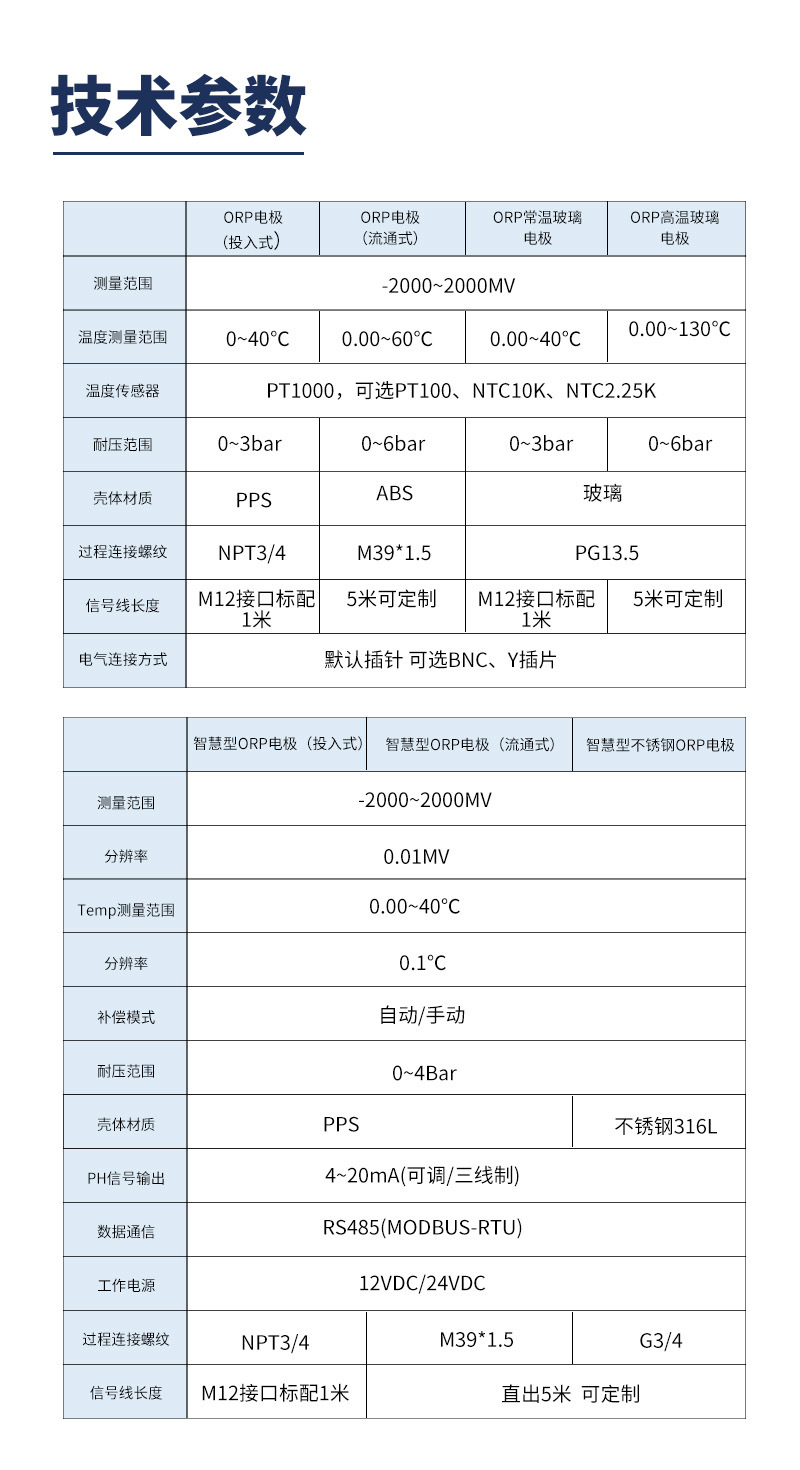 技术参数

| | ORP电极（投入式） | ORP电极（流通式） | ORP常温玻璃电极 | ORP高温玻璃电极 |
|---|---|---|---|---|
| 测量范围 | -2000~2000MV | | | |
| 温度测量范围 | 0~40°C | 0.00~60°C | 0.00~40°C | 0.00~130°C |
| 温度传感器 | PT1000，可选PT100、NTC10K、NTC2.25K | | | |
| 耐压范围 | 0~3bar | 0~6bar | 0~3bar | 0~6bar |
| 壳体材质 | PPS | ABS | 玻璃 | |
| 过程连接螺纹 | NPT3/4 | M39*1.5 | PG13.5 | |
| 信号线长度 | M12接口标配1米 | 5米可定制 | M12接口标配1米 | 5米可定制 |
| 电气连接方式 | 默认插针 可选BNC、Y插片 | | | |

| | 智慧型ORP电极（投入式） | 智慧型ORP电极（流通式） | 智慧型不锈钢ORP电极 |
|---|---|---|---|
| 测量范围 | -2000~2000MV | | |
| 分辨率 | 0.01MV | | |
| Temp测量范围 | 0.00~40°C | | |
| 分辨率 | 0.1°C | | |
| 补偿模式 | 自动/手动 | | |
| 耐压范围 | 0~4Bar | | |
| 壳体材质 | PPS | | 不锈钢316L |
| PH信号输出 | 4~20mA(可调/三线制) | | |
| 数据通信 | RS485(MODBUS-RTU) | | |
| 工作电源 | 12VDC/24VDC | | |
| 过程连接螺纹 | NPT3/4 | M39*1.5 | G3/4 |
| 信号线长度 | M12接口标配1米 | 直出5米 可定制 | |